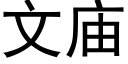 文庙